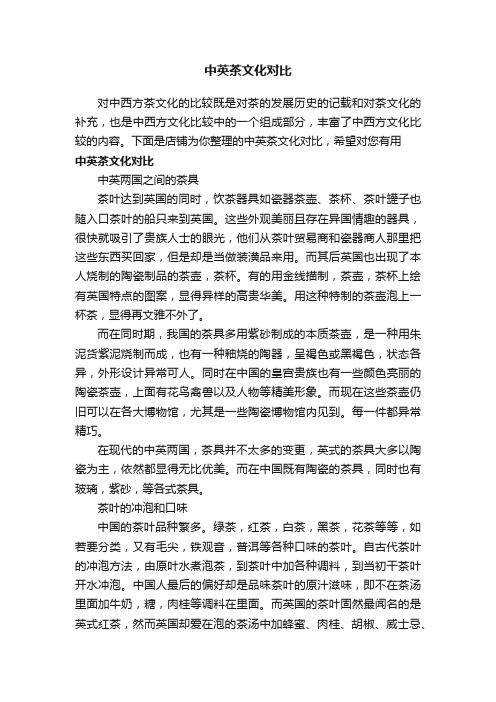 中英茶文化对比

对中西方茶文化的比较既是对茶的发展历史的记载和对茶文化的补充，也是中西方文化比较中的一个组成部分，丰富了中西方文化比较的内容。下面是店铺为你整理的中英茶文化对比，希望对您有用

中英茶文化对比

中英两国之间的茶具

茶叶达到英国的同时，饮茶器具如瓷器茶壶、茶杯、茶叶罐子也随入口茶叶的船只来到英国。这些外观美丽且存在异国情趣的器具，很快就吸引了贵族人士的眼光，他们从茶叶贸易商和瓷器商人那里把这些东西买回家，但是却是当做装潢品来用。而其后英国也出现了本人烧制的陶瓷制品的茶壶，茶杯。有的用金线描制，茶壶，茶杯上绘有英国特点的图案，显得异样的高贵华美。用这种特制的茶壶泡上一杯茶，显得再文雅不外了。

而在同时期，我国的茶具多用紫砂制成的本质茶壶，是一种用朱泥货紫泥烧制而成，也有一种釉烧的陶器，呈褐色或黑褐色，状态各异，外形设计异常可人。同时在中国的皇宫贵族也有一些颜色亮丽的陶瓷茶壶，上面有花鸟禽兽以及人物等精美形象。而现在这些茶壶仍旧可以在各大博物馆，尤其是一些陶瓷博物馆内见到。每一件都异常精巧。

在现代的中英两国，茶具并不太多的变更，英式的茶具大多以陶瓷为主，依然都显得无比优美。而在中国既有陶瓷的茶具，同时也有玻璃，紫砂，等各式茶具。

茶叶的冲泡和口味

中国的茶叶品种繁多。绿茶，红茶，白茶，黑茶，花茶等等，如若要分类，又有毛尖，铁观音，普洱等各种口味的茶叶。自古代茶叶的冲泡方法，由原叶水煮泡茶，到茶叶中加各种调料，到当初干茶叶开水冲泡。中国人最后的偏好却是品味茶叶的原汁滋味，即不在茶汤里面加牛奶，糖，肉桂等调料在里面。而英国的茶叶固然最闻名的是英式红茶，然而英国却爱在泡的茶汤中加蜂蜜、肉桂、胡椒、威士忌、